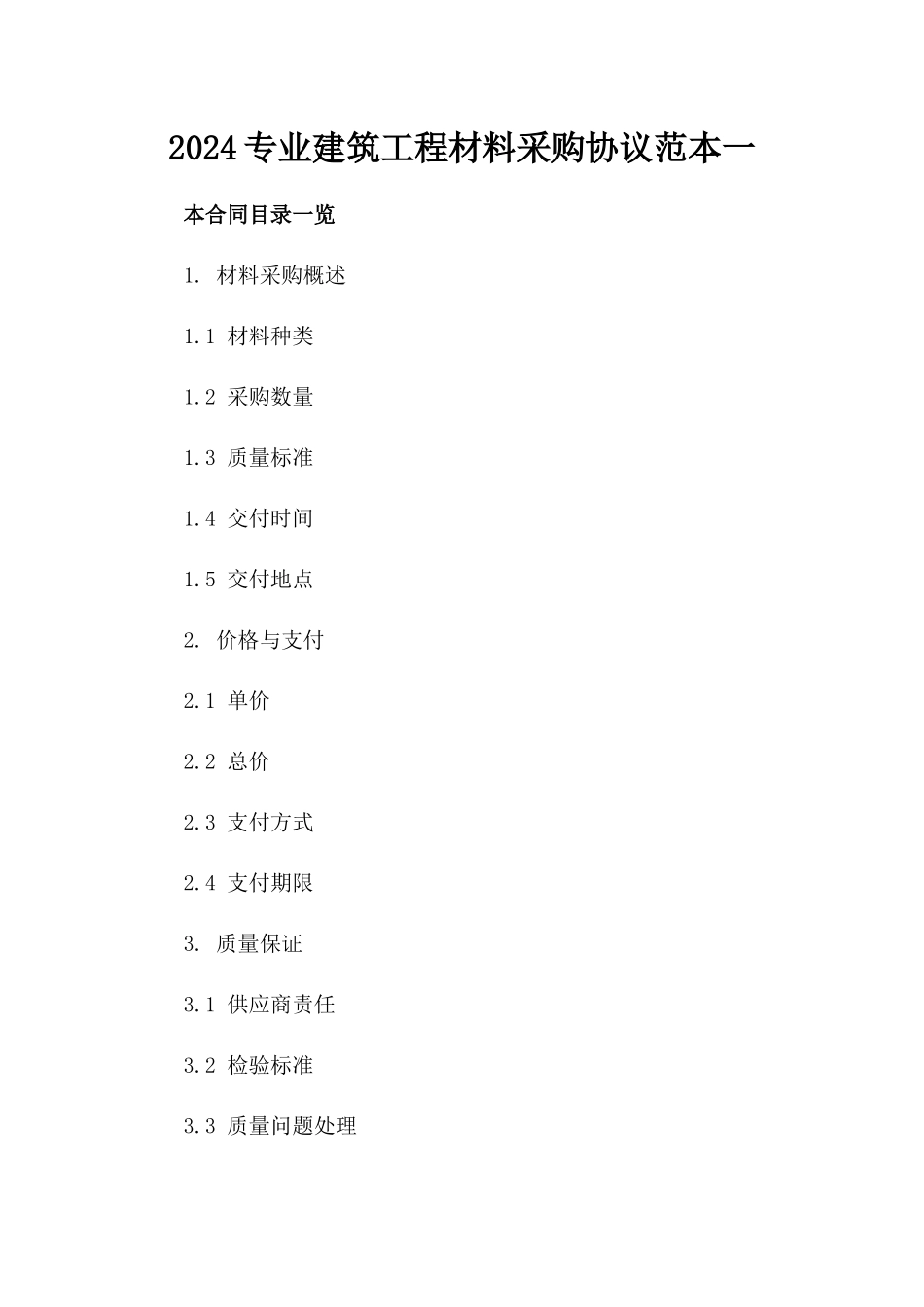 2024专业建筑工程材料采购协议范本一

本合同目录一览

1. 材料采购概述

1.1 材料种类

1.2 采购数量

1.3 质量标准

1.4 交付时间

1.5 交付地点

2. 价格与支付

2.1 单价

2.2 总价

2.3 支付方式

2.4 支付期限

3. 质量保证

3.1 供应商责任

3.2 检验标准

3.3 质量问题处理